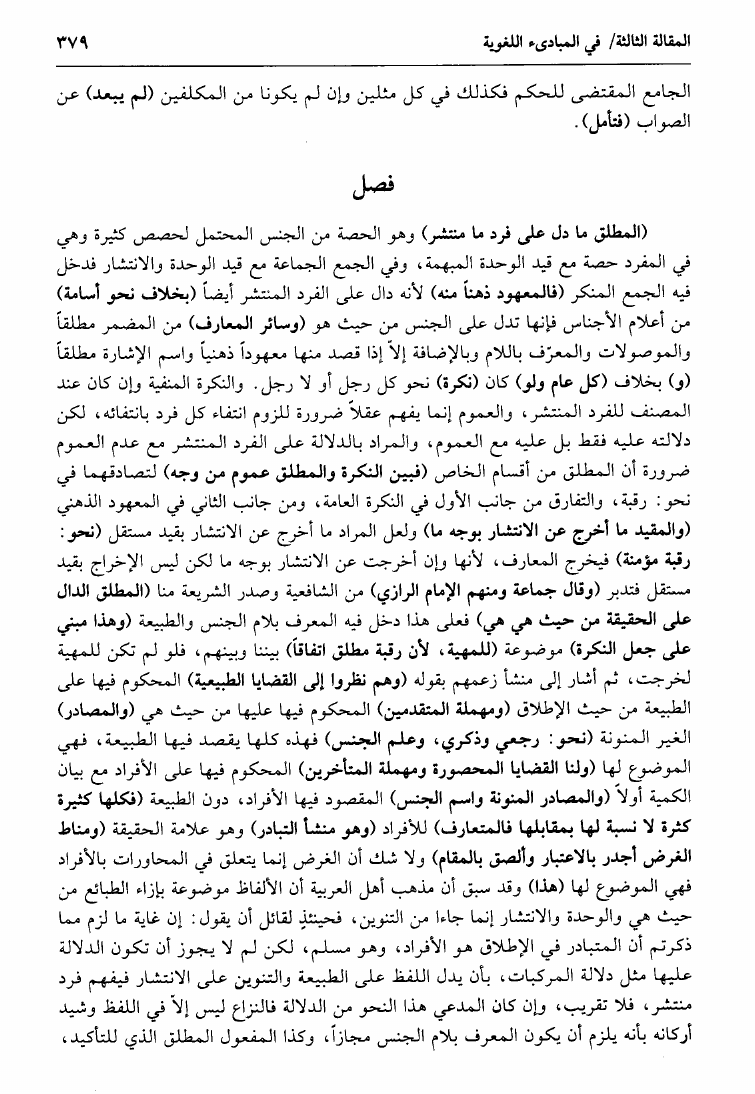 المقالة الثالثة/ في المبادىء اللغوية ٣٧٩

الجامع المقتضى للحكم فكذلك في كل مثلين وإن لم يكونا من المكلفين (لم يبعد) عن الصواب (فتأمل).

فصل

(المطلق ما دل على فرد ما منتشر) وهو الحصة من الجنس المحتمل لحصص كثيرة وهي في المفرد حصة مع قيد الوحدة المبهمة، وفي الجمع الجماعة مع قيد الوحدة والانتشار فدخل فيه الجمع المنكر (فالمعهود ذهناً منه) لأنه دال على الفرد المنتشر أيضاً (بخلاف نحو أسامة) من أعلام الأجناس فإنها تدل على الجنس من حيث هو (وسائر المعارف) من المضمر مطلقاً والموصولات والمعرّف باللام وبالإضافة إلاّ إذا قصد منها معهوداً ذهنياً واسم الإشارة مطلقاً (و) بخلاف (كل عام ولو) كان (نكرة) نحو كل رجل أو لا رجل. والنكرة المنفية وإن كان عند المصنف للفرد المنتشر، والعموم إنما يفهم عقلاً ضرورة للزوم انتفاء كل فرد بانتفائه، لكن دلالته عليه فقط بل عليه مع العموم، والمراد بالدلالة على الفرد المنتشر مع عدم العموم ضرورة أن المطلق من أقسام الخاص (فبين النكرة والمطلق عموم من وجه) لتصادقهما في نحو: رقبة، والتفارق من جانب الأول في النكرة العامة، ومن جانب الثاني في المعهود الذهني (والمقيد ما أخرج عن الانتشار بوجه ما) ولعل المراد ما أخرج عن الانتشار بقيد مستقل (نحو: رقبة مؤمنة) فيخرج المعارف، لأنها وإن أخرجت عن الانتشار بوجه ما لكن ليس الإخراج بقيد مستقل فتدبر (وقال جماعة ومنهم الإمام الرازي) من الشافعية وصدر الشريعة منا (المطلق الدال على الحقيقة من حيث هي هي) فعلى هذا دخل فيه المعرف بلام الجنس والطبيعة (وهذا مبني على جعل النكرة) موضوعة (للمهية، لأن رقبة مطلق اتفاقاً) بيننا وبينهم، فلو لم تكن للمهية لخرجت، ثم أشار إلى منشأ زعمهم بقوله (وهم نظروا إلى القضايا الطبيعية) المحكوم فيها على الطبيعة من حيث الإطلاق (ومهملة المتقدمين) المحكوم فيها عليها من حيث هي (والمصادر) الغير المنونة (نحو: رجعي وذكري، وعلم الجنس) فهذه كلها يقصد فيها الطبيعة، فهي الموضوع لها (ولنا القضايا المحصورة ومهملة المتأخرين) المحكوم فيها على الأفراد مع بيان الكمية أولاً (والمصادر المنونة واسم الجنس) المقصود فيها الأفراد، دون الطبيعة (فكلها كثيرة كثرة لا نسبة لها بمقابلها فالمتعارف) للأفراد (وهو منشأ التبادر) وهو علامة الحقيقة (ومناط الغرض أجدر بالاعتبار وألصق بالمقام) ولا شك أن الغرض إنما يتعلق في المحاورات بالأفراد فهي الموضوع لها (هذا) وقد سبق أن مذهب أهل العربية أن الألفاظ موضوعة بإزاء الطبائع من حيث هي والوحدة والانتشار إنما جاءا من التنوين، فحينئذٍ لقائل أن يقول: إن غاية ما لزم مما ذكرتم أن المتبادر في الإطلاق هو الأفراد، وهو مسلم، لكن لم لا يجوز أن تكون الدلالة عليها مثل دلالة المركبات، بأن يدل اللفظ على الطبيعة والتنوين على الانتشار فيفهم فرد منتشر، فلا تقريب، وإن كان المدعي هذا النحو من الدلالة فالنزاع ليس إلاّ في اللفظ وشيد أركانه بأنه يلزم أن يكون المعرف بلام الجنس مجازاً، وكذا المفعول المطلق الذي للتأكيد،